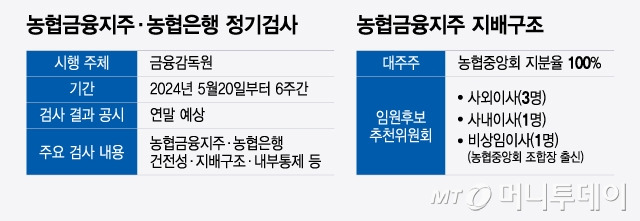 농협금융지주·농협은행 정기검사

| 시행 주체 | 금융감독원 |
|---|---|
| 기간 | 2024년 5월20일부터 6주간 |
| 검사 결과 공시 | 연말 예상 |
| 주요 검사 내용 | 농협금융지주·농협은행 건전성·지배구조·내부통제 등 |

농협금융지주 지배구조

| 대주주 | 농협중앙회 지분율 100% |
|---|---|
| 임원후보 추천위원회 | • 사외이사(3명) • 사내이사(1명) • 비상임이사(1명) (농협중앙회 조합장 출신) |

MT 머니투데이